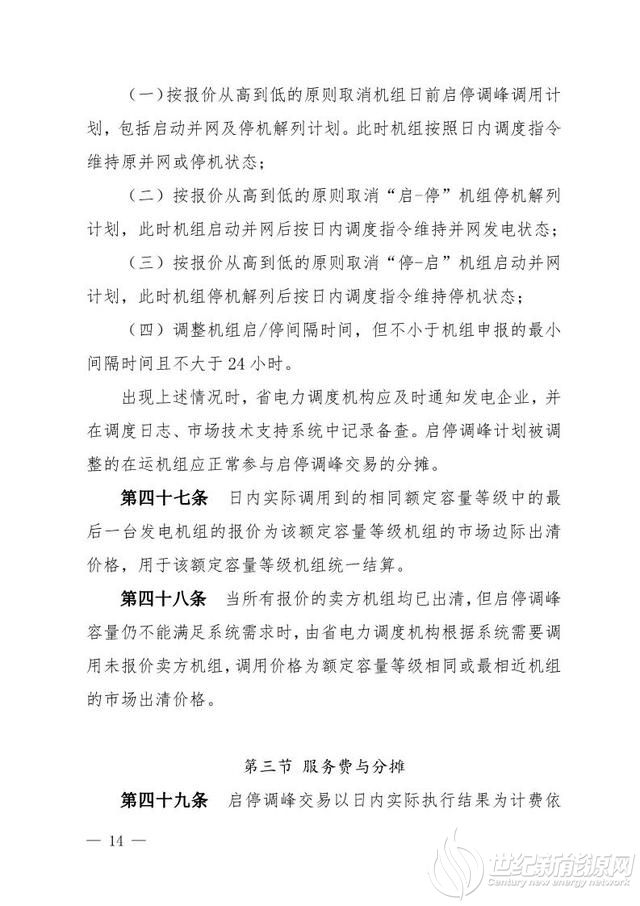 （一）按报价从高到低的原则取消机组日前启停调峰调用计划，包括启动并网及停机解列计划。此时机组按照日内调度指令维持原并网或停机状态；

（二）按报价从高到低的原则取消“启-停”机组停机解列计划，此时机组启动并网后按日内调度指令维持并网发电状态；

（三）按报价从高到低的原则取消“停-启”机组启动并网计划，此时机组停机解列后按日内调度指令维持停机状态；

（四）调整机组启/停间隔时间，但不小于机组申报的最小间隔时间且不大于24小时。

出现上述情况时，省电力调度机构应及时通知发电企业，并在调度日志、市场技术支持系统中记录备查。启停调峰计划被调整的在运机组应正常参与启停调峰交易的分摊。

第四十七条　日内实际调用到的相同额定容量等级中的最后一台发电机组的报价为该额定容量等级机组的市场边际出清价格，用于该额定容量等级机组统一结算。

第四十八条　当所有报价的卖方机组均已出清，但启停调峰容量仍不能满足系统需求时，由省电力调度机构根据系统需要调用未报价卖方机组，调用价格为额定容量等级相同或最相近机组的市场出清价格。

第三节　服务费与分摊

第四十九条　启停调峰交易以日内实际执行结果为计费依

— 14 —

世纪新能源网
Century new energy network